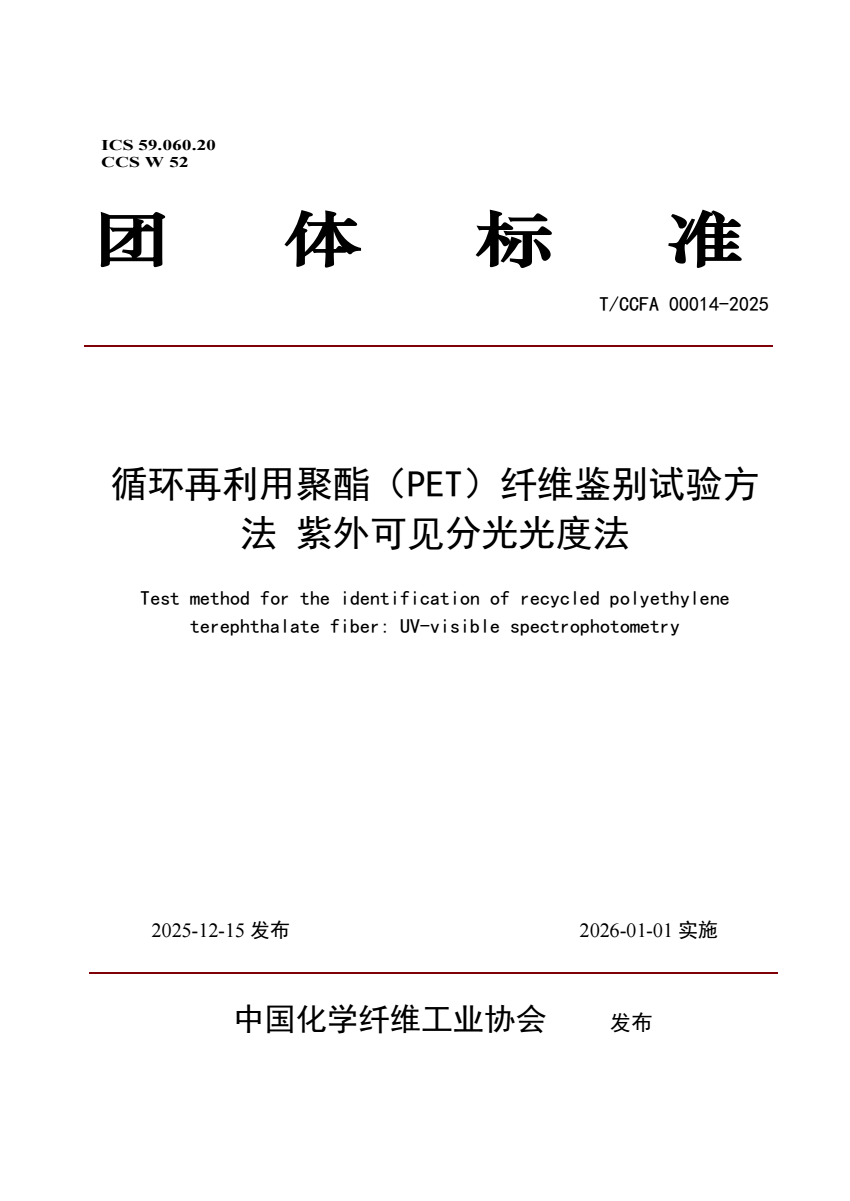 ICS 59.060.20
CCS W 52

团 体 标 准

T/CCFA 00014-2025

循环再利用聚酯（PET）纤维鉴别试验方法 紫外可见分光光度法

Test method for the identification of recycled polyethylene terephthalate fiber: UV-visible spectrophotometry

2025-12-15 发布

2026-01-01 实施

中国化学纤维工业协会 发布